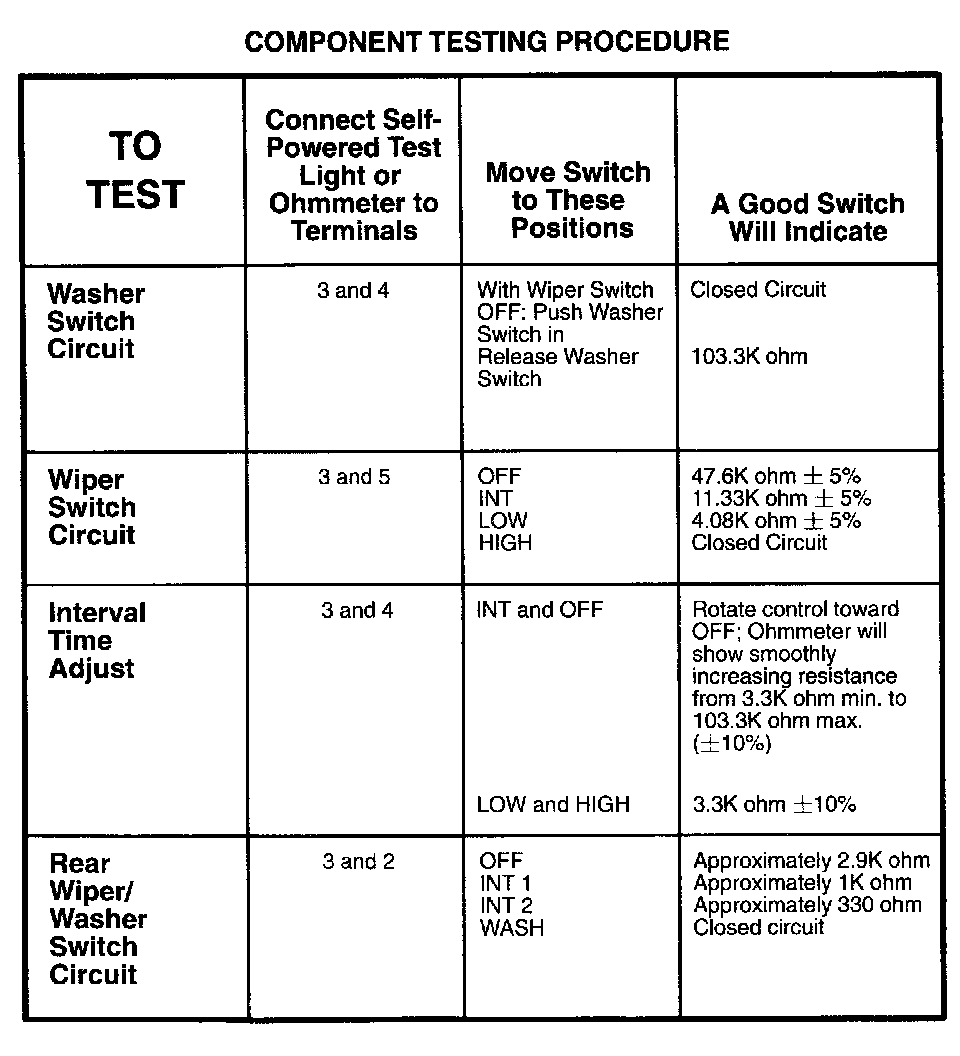 COMPONENT TESTING PROCEDURE

| TO TEST | Connect Self-Powered Test Light or Ohmmeter to Terminals | Move Switch to These Positions | A Good Switch Will Indicate |
|---|---|---|---|
| Washer Switch Circuit | 3 and 4 | With Wiper Switch OFF: Push Washer Switch in<br>Release Washer Switch | Closed Circuit<br>103.3K ohm |
| Wiper Switch Circuit | 3 and 5 | OFF<br>INT<br>LOW<br>HIGH | 47.6K ohm $\pm$ 5%<br>11.33K ohm $\pm$ 5%<br>4.08K ohm $\pm$ 5%<br>Closed Circuit |
| Interval Time Adjust | 3 and 4 | INT and OFF<br>LOW and HIGH | Rotate control toward OFF; Ohmmeter will show smoothly increasing resistance from 3.3K ohm min. to 103.3K ohm max. ($\pm$10%)<br>3.3K ohm $\pm$10% |
| Rear Wiper/ Washer Switch Circuit | 3 and 2 | OFF<br>INT 1<br>INT 2<br>WASH | Approximately 2.9K ohm<br>Approximately 1K ohm<br>Approximately 330 ohm<br>Closed circuit |